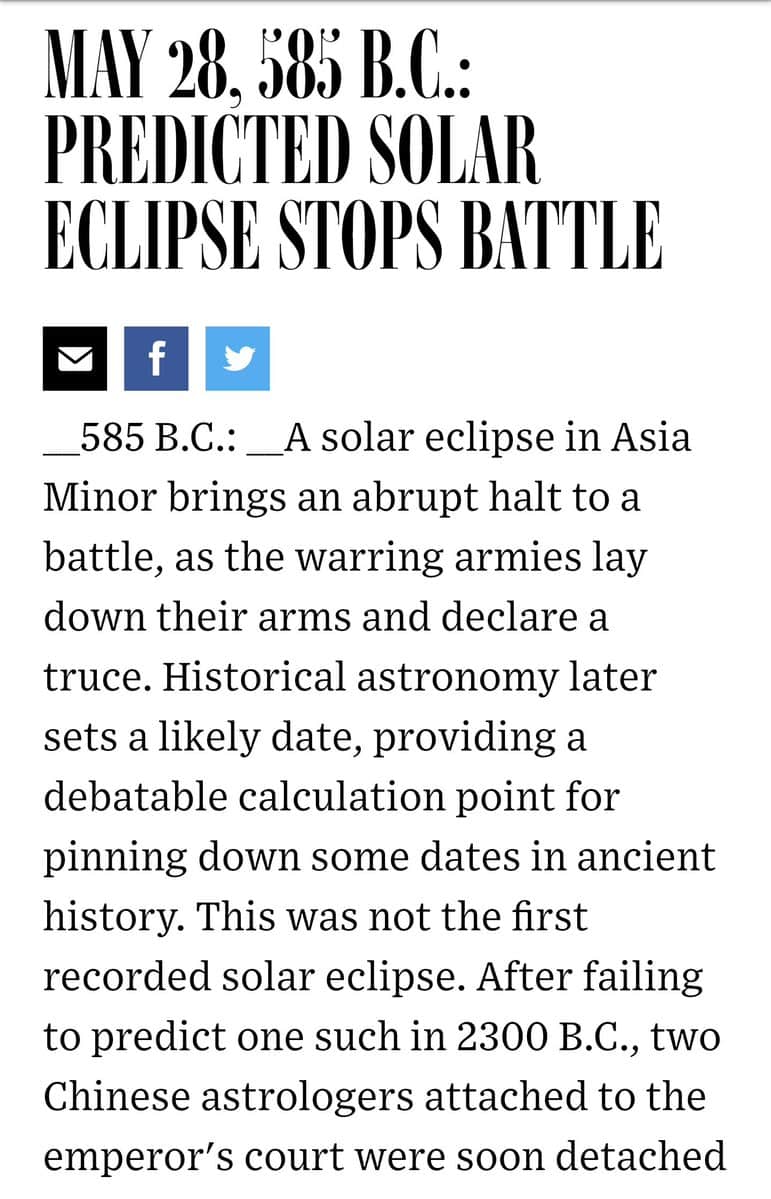 MAY 28, 585 B.C.: PREDICTED SOLAR ECLIPSE STOPS BATTLE

f

__585 B.C.: __A solar eclipse in Asia Minor brings an abrupt halt to a battle, as the warring armies lay down their arms and declare a truce. Historical astronomy later sets a likely date, providing a debatable calculation point for pinning down some dates in ancient history. This was not the first recorded solar eclipse. After failing to predict one such in 2300 B.C., two Chinese astrologers attached to the emperor's court were soon detached